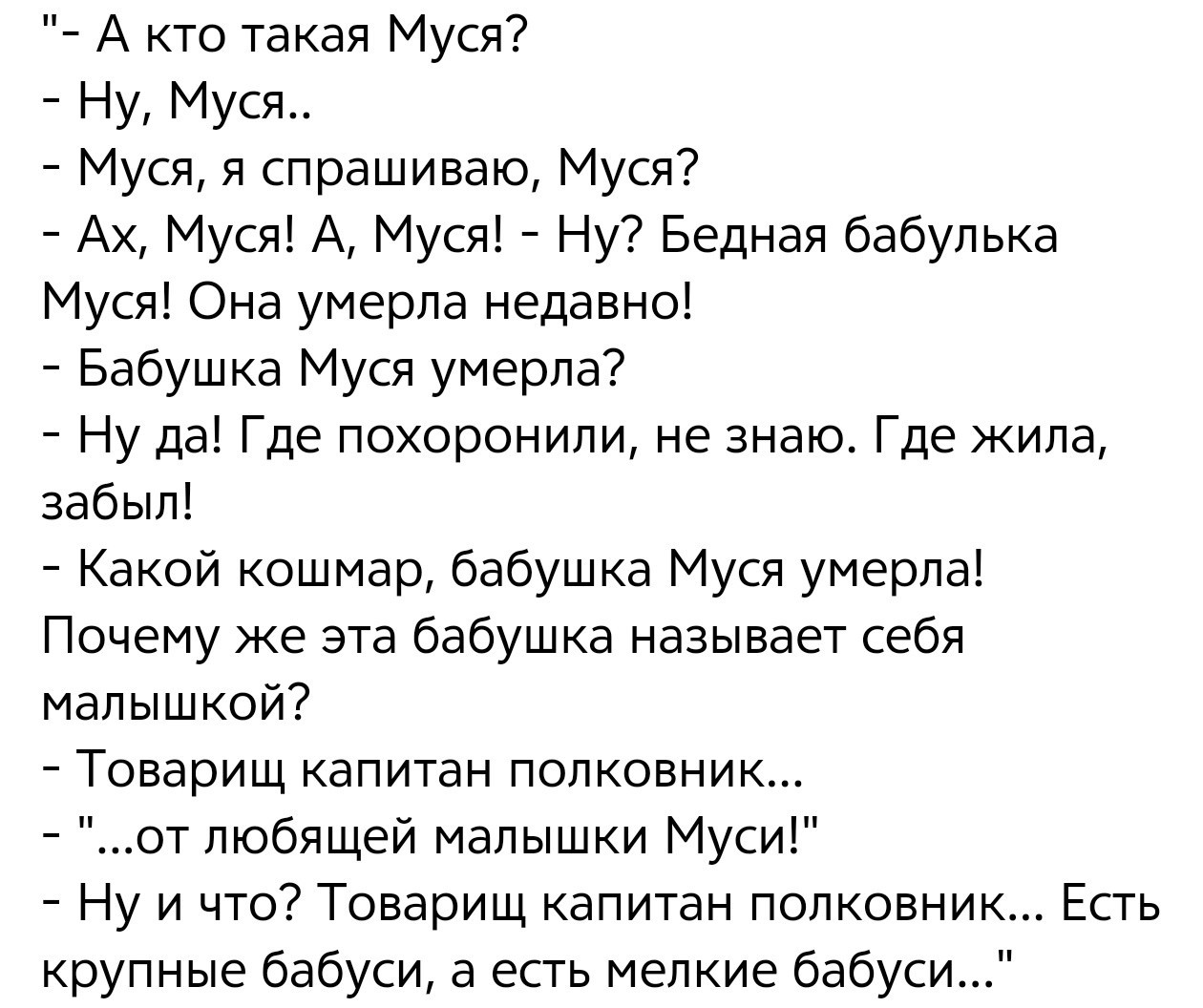 "- А кто такая Муся?
- Ну, Муся..
- Муся, я спрашиваю, Муся?
- Ах, Муся! А, Муся! - Ну? Бедная бабулька Муся! Она умерла недавно!
- Бабушка Муся умерла?
- Ну да! Где похоронили, не знаю. Где жила, забыл!
- Какой кошмар, бабушка Муся умерла! Почему же эта бабушка называет себя малышкой?
- Товарищ капитан полковник...
- "...от любящей малышки Муси!"
- Ну и что? Товарищ капитан полковник... Есть крупные бабуси, а есть мелкие бабуси..."